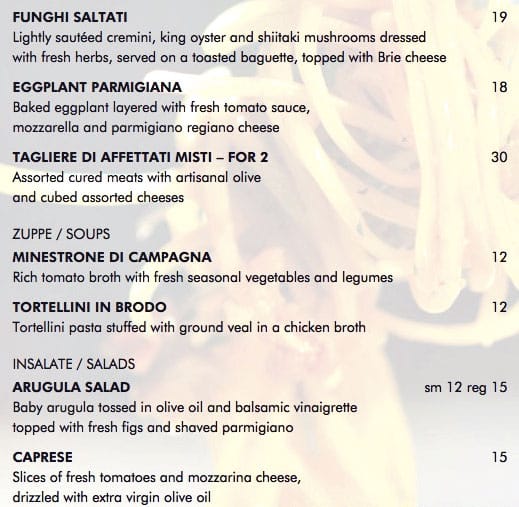 FUNGHI SALTATI 19
Lightly sautéed cremini, king oyster and shiitaki mushrooms dressed with fresh herbs, served on a toasted baguette, topped with Brie cheese

EGGPLANT PARMIGIANA 18
Baked eggplant layered with fresh tomato sauce, mozzarella and parmigiano regiano cheese

TAGLIERE DI AFFETTATI MISTI – FOR 2 30
Assorted cured meats with artisanal olive and cubed assorted cheeses

ZUPPE / SOUPS

MINESTRONE DI CAMPAGNA 12
Rich tomato broth with fresh seasonal vegetables and legumes

TORTELLINI IN BRODO 12
Tortellini pasta stuffed with ground veal in a chicken broth

INSALATE / SALADS

ARUGULA SALAD sm 12 reg 15
Baby arugula tossed in olive oil and balsamic vinaigrette topped with fresh figs and shaved parmigiano

CAPRESE 15
Slices of fresh tomatoes and mozzarina cheese, drizzled with extra virgin olive oil